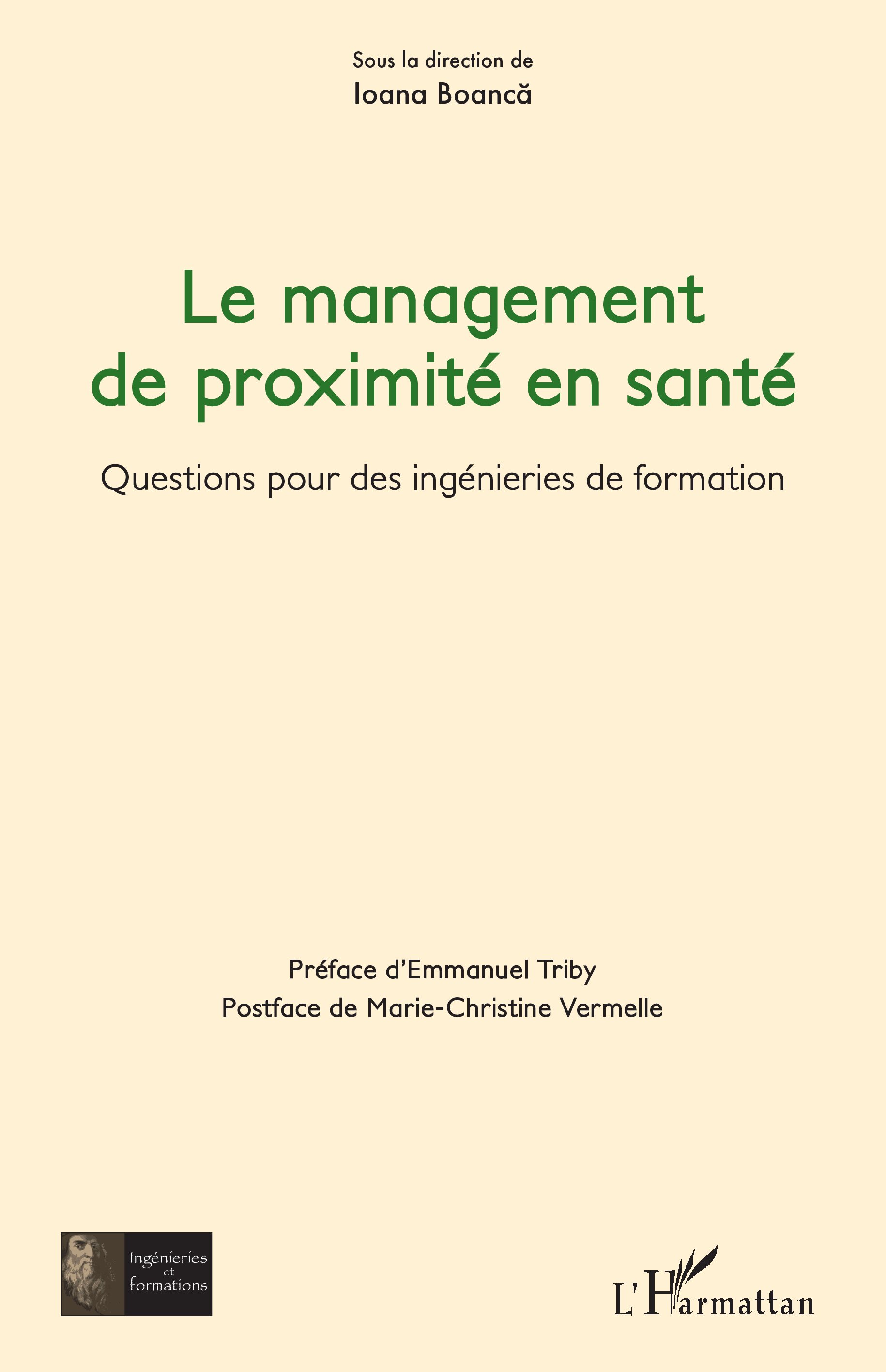 Sous la direction de
Ioana Boancă

Le management de proximité en santé

Questions pour des ingénieries de formation

Préface d'Emmanuel Triby
Postface de Marie-Christine Vermelle

Ingénieries et formations

L'Harmattan